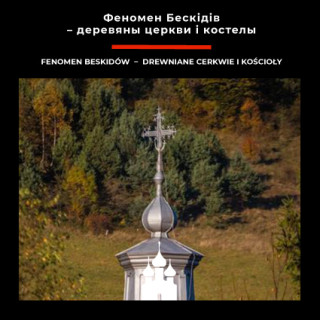 Феномен Бескідів
– деревяны церкви і костелы

FENOMEN BESKIDÓW – DREWNIANE CERKWIE I KOŚCIOŁY